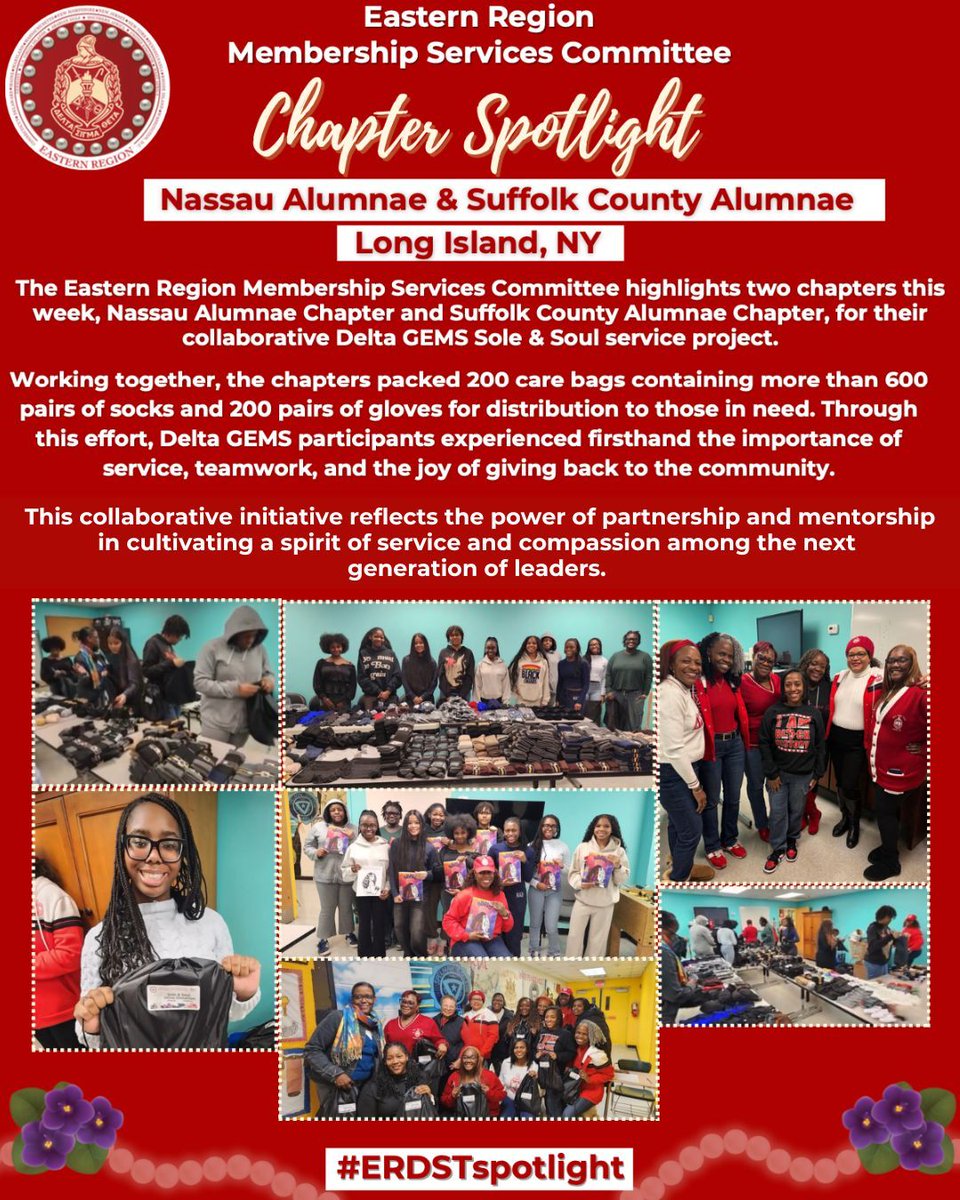 ΔΕΛΤΑ ΣΙΓΜΑ ΘΕΤΑ
EASTERN REGION

Eastern Region
Membership Services Committee

Chapter Spotlight

Nassau Alumnae & Suffolk County Alumnae

Long Island, NY

The Eastern Region Membership Services Committee highlights two chapters this week, Nassau Alumnae Chapter and Suffolk County Alumnae Chapter, for their collaborative Delta GEMS Sole & Soul service project.

Working together, the chapters packed 200 care bags containing more than 600 pairs of socks and 200 pairs of gloves for distribution to those in need. Through this effort, Delta GEMS participants experienced firsthand the importance of service, teamwork, and the joy of giving back to the community.

This collaborative initiative reflects the power of partnership and mentorship in cultivating a spirit of service and compassion among the next generation of leaders.

#ERDSTspotlight